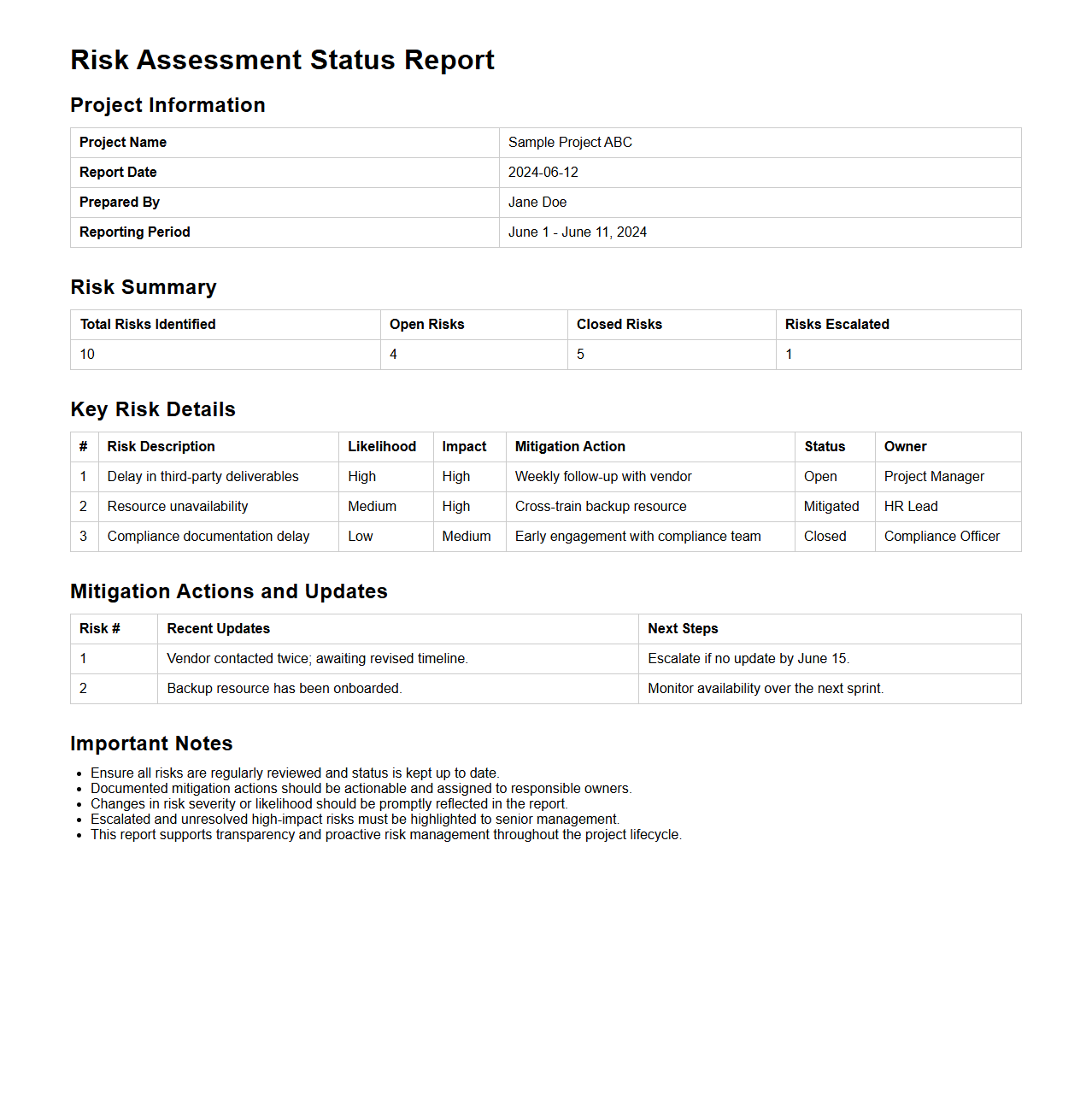 Risk Assessment Status Report

Project Information

| Project Name | Sample Project ABC |
|---|---|
| Report Date | 2024-06-12 |
| Prepared By | Jane Doe |
| Reporting Period | June 1 - June 11, 2024 |

Risk Summary

| Total Risks Identified | Open Risks | Closed Risks | Risks Escalated |
|---|---|---|---|
| 10 | 4 | 5 | 1 |

Key Risk Details

| # | Risk Description | Likelihood | Impact | Mitigation Action | Status | Owner |
|---|---|---|---|---|---|---|
| 1 | Delay in third-party deliverables | High | High | Weekly follow-up with vendor | Open | Project Manager |
| 2 | Resource unavailability | Medium | High | Cross-train backup resource | Mitigated | HR Lead |
| 3 | Compliance documentation delay | Low | Medium | Early engagement with compliance team | Closed | Compliance Officer |

Mitigation Actions and Updates

| Risk # | Recent Updates | Next Steps |
|---|---|---|
| 1 | Vendor contacted twice; awaiting revised timeline. | Escalate if no update by June 15. |
| 2 | Backup resource has been onboarded. | Monitor availability over the next sprint. |

Important Notes

- Ensure all risks are regularly reviewed and status is kept up to date.
- Documented mitigation actions should be actionable and assigned to responsible owners.
- Changes in risk severity or likelihood should be promptly reflected in the report.
- Escalated and unresolved high-impact risks must be highlighted to senior management.
- This report supports transparency and proactive risk management throughout the project lifecycle.